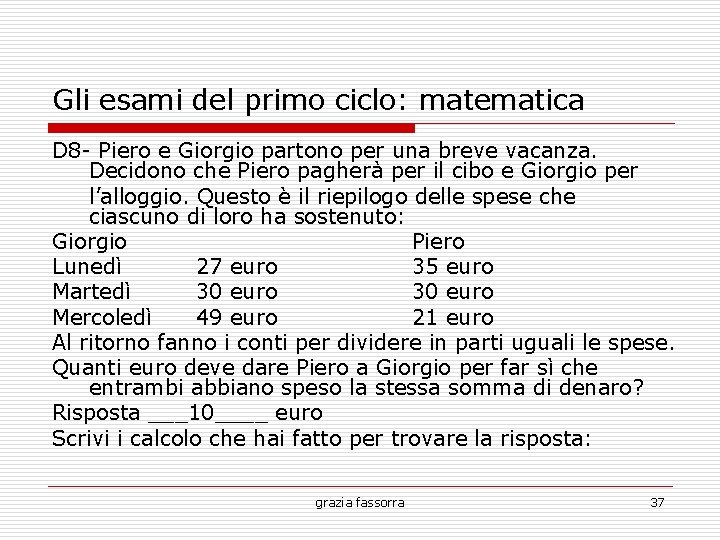 Gli esami del primo ciclo: matematica

D8- Piero e Giorgio partono per una breve vacanza. Decidono che Piero pagherà per il cibo e Giorgio per l'alloggio. Questo è il riepilogo delle spese che ciascuno di loro ha sostenuto:

| Giorgio | | Piero |
|---|---|---|
| Lunedì | 27 euro | 35 euro |
| Martedì | 30 euro | 30 euro |
| Mercoledì | 49 euro | 21 euro |

Al ritorno fanno i conti per dividere in parti uguali le spese.
Quanti euro deve dare Piero a Giorgio per far sì che entrambi abbiano speso la stessa somma di denaro?
Risposta ___10____ euro
Scrivi i calcolo che hai fatto per trovare la risposta:

grazia fassorra 37